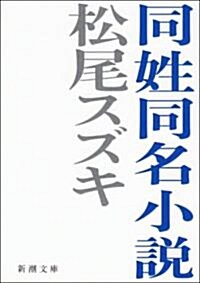 同姓同名小説

松尾スズキ

新潮文庫